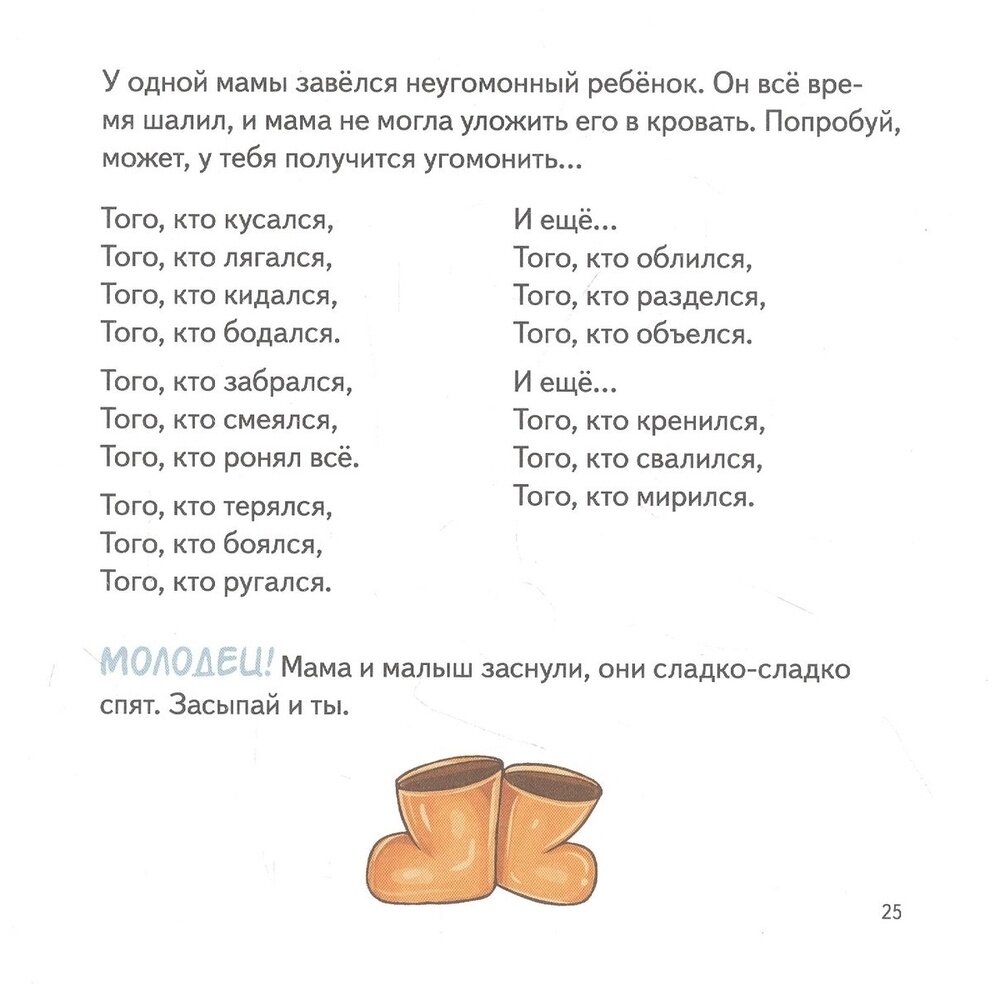 У одной мамы завёлся неугомонный ребёнок. Он всё время шалил, и мама не могла уложить его в кровать. Попробуй, может, у тебя получится угомонить...

Того, кто кусался,
Того, кто лягался,
Того, кто кидался,
Того, кто бодался.

Того, кто забрался,
Того, кто смеялся,
Того, кто ронял всё.

Того, кто терялся,
Того, кто боялся,
Того, кто ругался.

И ещё...
Того, кто облился,
Того, кто разделся,
Того, кто объелся.

И ещё...
Того, кто кренился,
Того, кто свалился,
Того, кто мирился.

МОЛОДЕЦ! Мама и малыш заснули, они сладко-сладко спят. Засыпай и ты.

25